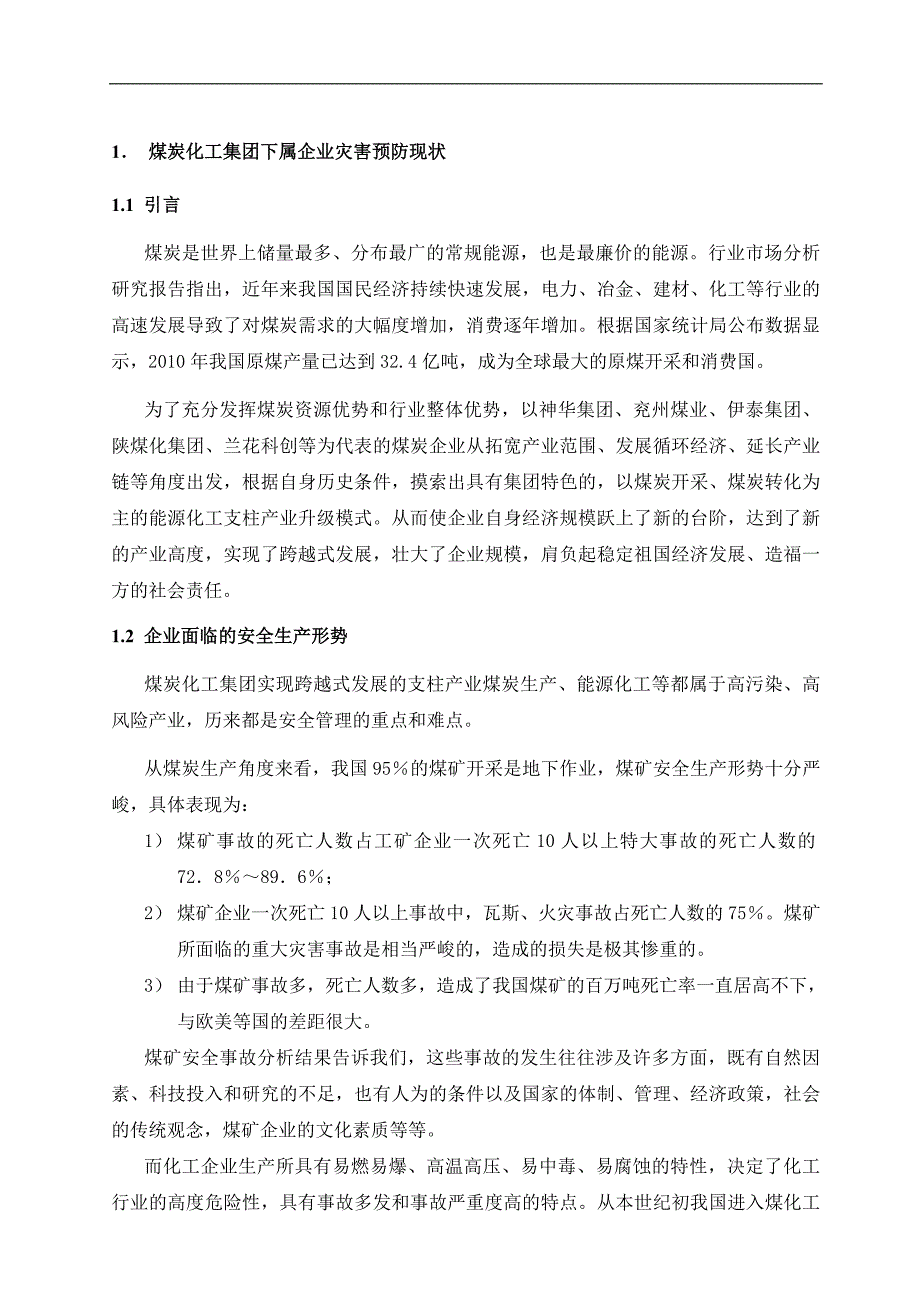 1. 煤炭化工集团下属企业灾害预防现状

1.1 引言

煤炭是世界上储量最多、分布最广的常规能源，也是最廉价的能源。行业市场分析研究报告指出，近年来我国国民经济持续快速发展，电力、冶金、建材、化工等行业的高速发展导致了对煤炭需求的大幅度增加，消费逐年增加。根据国家统计局公布数据显示，2010年我国原煤产量已达到32.4亿吨，成为全球最大的原煤开采和消费国。

为了充分发挥煤炭资源优势和行业整体优势，以神华集团、兖州煤业、伊泰集团、陕煤化集团、兰花科创等为代表的煤炭企业从拓宽产业范围、发展循环经济、延长产业链等角度出发，根据自身历史条件，摸索出具有集团特色的，以煤炭开采、煤炭转化为主的能源化工支柱产业升级模式。从而使企业自身经济规模跃上了新的台阶，达到了新的产业高度，实现了跨越式发展，壮大了企业规模，肩负起稳定祖国经济发展、造福一方的社会责任。

1.2 企业面临的安全生产形势

煤炭化工集团实现跨越式发展的支柱产业煤炭生产、能源化工等都属于高污染、高风险产业，历来都是安全管理的重点和难点。

从煤炭生产角度来看，我国95%的煤矿开采是地下作业，煤矿安全生产形势十分严峻，具体表现为：

1） 煤矿事故的死亡人数占工矿企业一次死亡10人以上特大事故的死亡人数的72．8%～89．6%；

2） 煤矿企业一次死亡10人以上事故中，瓦斯、火灾事故占死亡人数的75%。煤矿所面临的重大灾害事故是相当严峻的，造成的损失是极其惨重的。

3） 由于煤矿事故多，死亡人数多，造成了我国煤矿的百万吨死亡率一直居高不下，与欧美等国的差距很大。

煤矿安全事故分析结果告诉我们，这些事故的发生往往涉及许多方面，既有自然因素、科技投入和研究的不足，也有人为的条件以及国家的体制、管理、经济政策，社会的传统观念，煤矿企业的文化素质等等。

而化工企业生产所具有易燃易爆、高温高压、易中毒、易腐蚀的特性，决定了化工行业的高度危险性，具有事故多发和事故严重度高的特点。从本世纪初我国进入煤化工